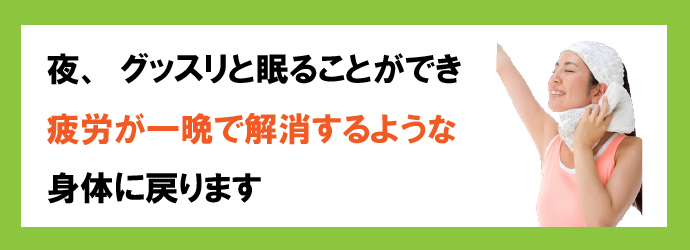 夜、 グッスリと眠ることができ

疲労が一晩で解消するような

身体に戻ります